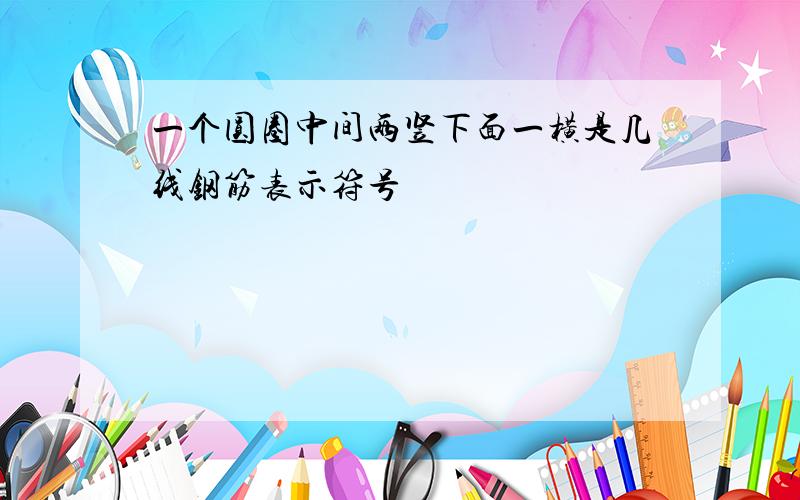 一个圆圈中间两竖下面一横是几线钢筋表示符号